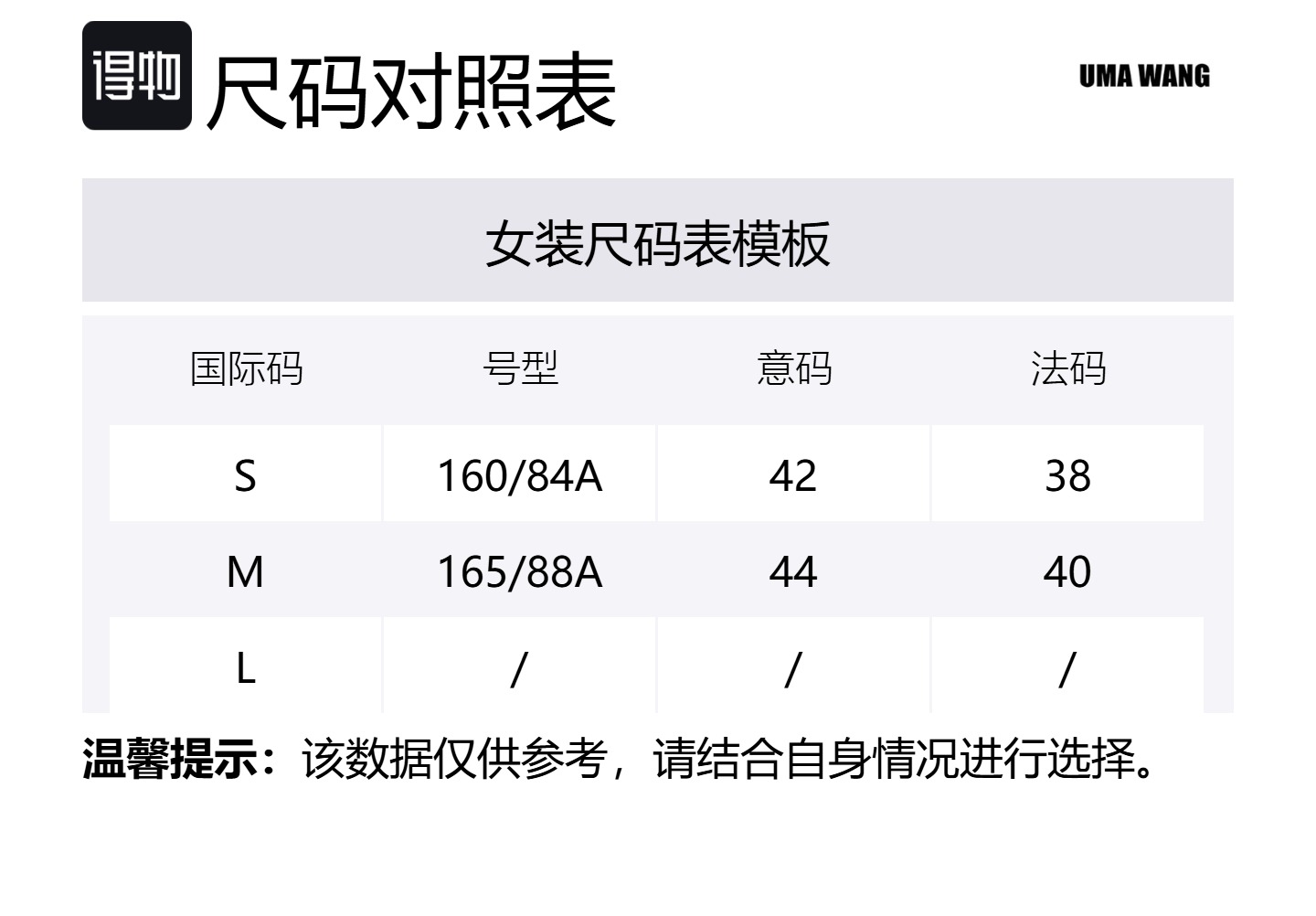 得物 尺码对照表

UMA WANG

女装尺码表模板

| 国际码 | 号型 | 意码 | 法码 |
|---|---|---|---|
| S | 160/84A | 42 | 38 |
| M | 165/88A | 44 | 40 |
| L | / | / | / |

温馨提示：该数据仅供参考，请结合自身情况进行选择。